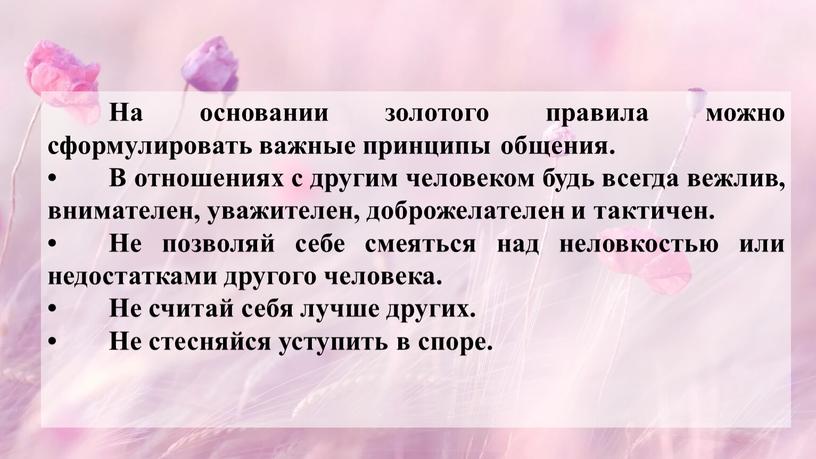 На основании золотого правила можно сформулировать важные принципы общения.
•	В отношениях с другим человеком будь всегда вежлив, внимателен, уважителен, доброжелателен и тактичен.
•	Не позволяй себе смеяться над неловкостью или недостатками другого человека.
•	Не считай себя лучше других.
•	Не стесняйся уступить в споре.